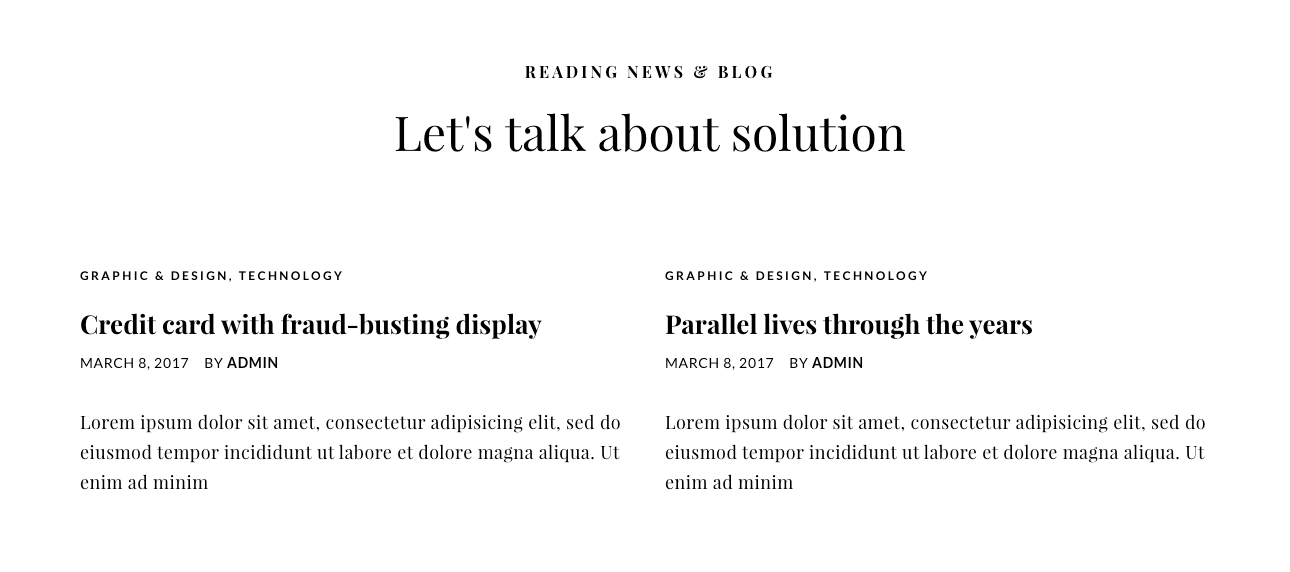 READING NEWS & BLOG

Let's talk about solution

GRAPHIC & DESIGN, TECHNOLOGY

Credit card with fraud-busting display

MARCH 8, 2017 BY ADMIN

Lorem ipsum dolor sit amet, consectetur adipisicing elit, sed do eiusmod tempor incididunt ut labore et dolore magna aliqua. Ut enim ad minim

GRAPHIC & DESIGN, TECHNOLOGY

Parallel lives through the years

MARCH 8, 2017 BY ADMIN

Lorem ipsum dolor sit amet, consectetur adipisicing elit, sed do eiusmod tempor incididunt ut labore et dolore magna aliqua. Ut enim ad minim